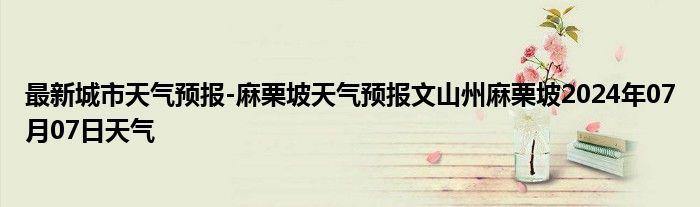 最新城市天气预报-麻栗坡天气预报文山州麻栗坡2024年07月07日天气